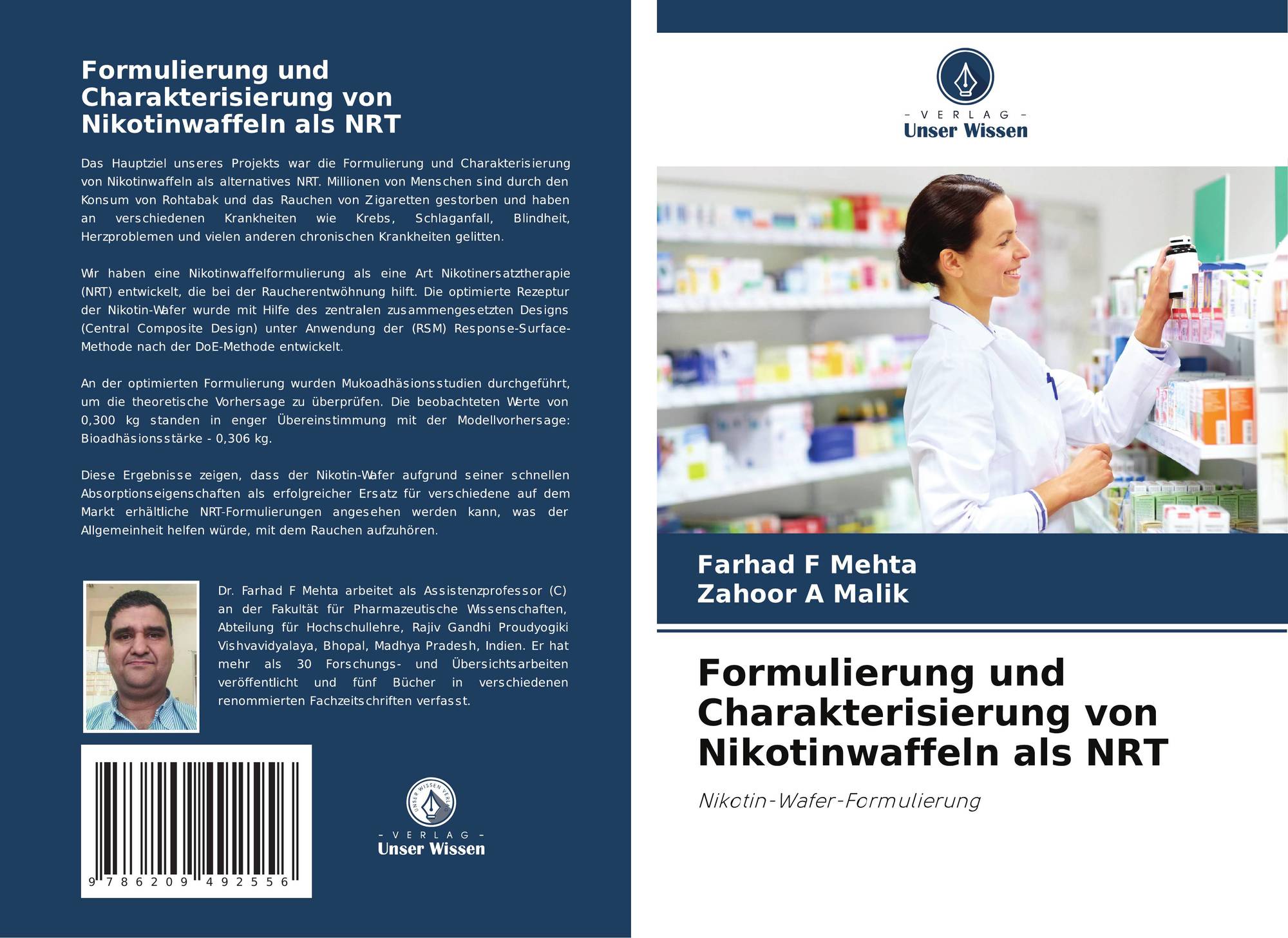 Formulierung und Charakterisierung von Nikotinwaffeln als NRT

Das Hauptziel unseres Projekts war die Formulierung und Charakterisierung von Nikotinwaffeln als alternatives NRT. Millionen von Menschen sind durch den Konsum von Rohtabak und das Rauchen von Zigaretten gestorben und haben an verschiedenen Krankheiten wie Krebs, Schlaganfall, Blindheit, Herzproblemen und vielen anderen chronischen Krankheiten gelitten.

Wir haben eine Nikotinwaffelformulierung als eine Art Nikotinersatztherapie (NRT) entwickelt, die bei der Raucherentwöhnung hilft. Die optimierte Rezeptur der Nikotin-Wafer wurde mit Hilfe des zentralen zusammengesetzten Designs (Central Composite Design) unter Anwendung der (RSM) Response-Surface-Methode nach der DoE-Methode entwickelt.

An der optimierten Formulierung wurden Mukoadhäsionsstudien durchgeführt, um die theoretische Vorhersage zu überprüfen. Die beobachteten Werte von 0,300 kg standen in enger Übereinstimmung mit der Modellvorhersage: Bioadhäsionsstärke - 0,306 kg.

Diese Ergebnisse zeigen, dass der Nikotin-Wafer aufgrund seiner schnellen Absorptionseigenschaften als erfolgreicher Ersatz für verschiedene auf dem Markt erhältliche NRT-Formulierungen angesehen werden kann, was der Allgemeinheit helfen würde, mit dem Rauchen aufzuhören.

Dr. Farhad F Mehta arbeitet als Assistenzprofessor (C) an der Fakultät für Pharmazeutische Wissenschaften, Abteilung für Hochschullehre, Rajiv Gandhi Proudyogiki Vishvavidyalaya, Bhopal, Madhya Pradesh, Indien. Er hat mehr als 30 Forschungs- und Übersichtsarbeiten veröffentlicht und fünf Bücher in verschiedenen renommierten Fachzeitschriften verfasst.

9 786209 492556

UNSER WISSEN VERLAG
- VERLAG -
Unser Wissen

- VERLAG -
Unser Wissen

Farhad F Mehta
Zahoor A Malik

Formulierung und Charakterisierung von Nikotinwaffeln als NRT

Nikotin-Wafer-Formulierung